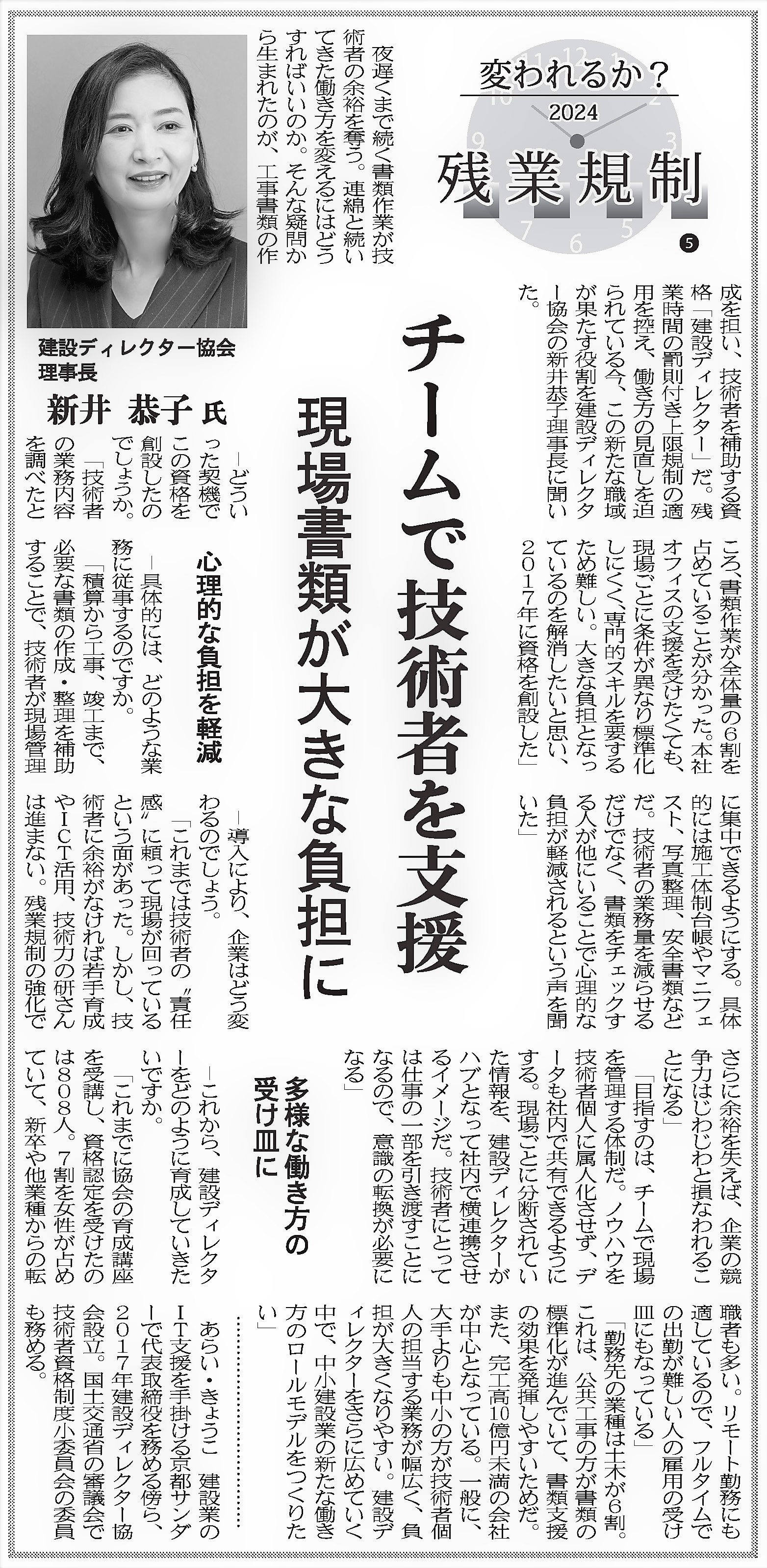 変われるか？
2024
残業規制
5

チームで技術者を支援
現場書類が大きな負担に

建設ディレクター協会
理事長
新井 恭子 氏

夜遅くまで続く書類作業が技術者の余裕を奪う。連綿と続いてきた働き方を変えるにはどうすればいいのか。そんな疑問から生まれたのが、工事書類の作成を担い、技術者を補助する資格「建設ディレクター」だ。残業時間の罰則付き上限規制の適用を控え、働き方の見直しを迫られている今、この新たな職域が果たす役割を建設ディレクター協会の新井恭子理事長に聞いた。

―どういった契機でこの資格を創設したのでしょうか。
「技術者の業務内容を調べたところ、書類作業が全体量の6割を占めていることが分かった。本社オフィスの支援を受けたくても、現場ごとに条件が異なり標準化しにくく、専門的スキルを要するため難しい。大きな負担となっているのを解消したいと思い、2017年に資格を創設した」

心理的な負担を軽減

―具体的には、どのような業務に従事するのですか。
「積算から工事、竣工まで、必要な書類の作成・整理を補助することで、技術者が現場管理に集中できるようにする。具体的には施工体制台帳やマニフェスト、写真整理、安全書類などだ。技術者の業務量を減らせるだけでなく、書類をチェックする人が他にいることで心理的な負担が軽減されるという声を聞いた」

―導入により、企業はどう変わるのでしょう。
「これまでは技術者の〝責任感〟に頼って現場が回っているという面があった。しかし、技術者に余裕がなければ若手育成やICT活用、技術力の研さんは進まない。残業規制の強化でさらに余裕を失えば、企業の競争力はじわじわと損なわれることになる」
「目指すのは、チームで現場を管理する体制だ。ノウハウを技術者個人に属人化させず、データも社内で共有できるようにする。現場ごとに分断されていた情報を、建設ディレクターがハブとなって社内で横連携させるイメージだ。技術者にとっては仕事の一部を引き渡すことになるので、意識の転換が必要になる」

多様な働き方の受け皿に

―これから、建設ディレクターをどのように育成していきたいですか。
「これまでに協会の育成講座を受講し、資格認定を受けたのは808人。7割を女性が占めていて、新卒や他業種からの転職者も多い。リモート勤務にも適しているので、フルタイムでの出勤が難しい人の雇用の受け皿にもなっている」
「勤務先の業種は土木が6割。これは、公共工事の方が書類の標準化が進んでいて、書類支援の効果を発揮しやすいためだ。また、完工高10億円未満の会社が中心となっている。一般に、大手よりも中小の方が技術者個人の担当する業務が幅広く、負担が大きくなりやすい。建設ディレクターをさらに広めていく中で、中小建設業の新たな働き方のロールモデルをつくりたい」

あらい・きょうこ 建設業のIT支援を手掛ける京都サンダーで代表取締役を務める傍ら、2017年建設ディレクター協会設立。国土交通省の審議会で技術者資格制度小委員会の委員も務める。